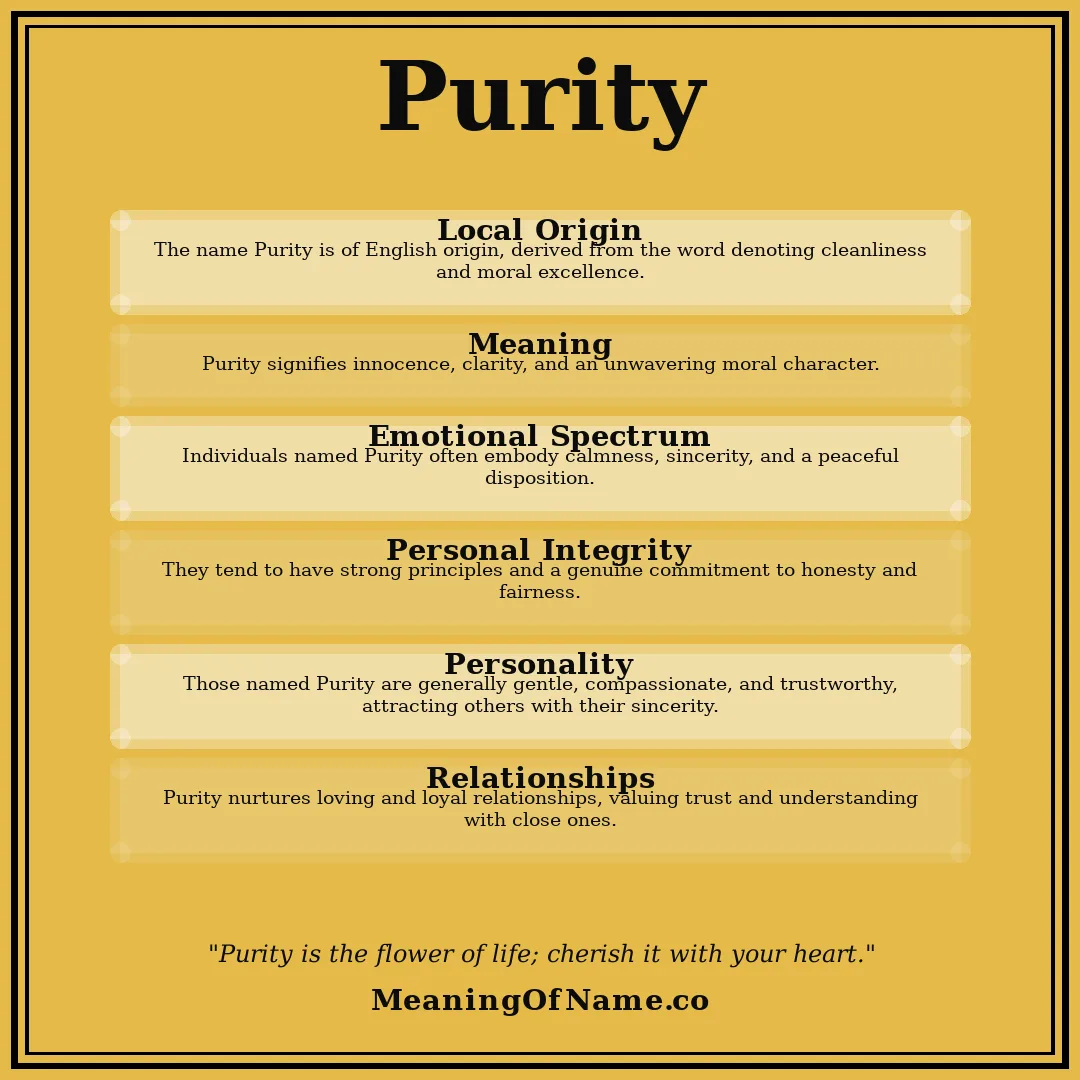 Purity

Local Origin
The name Purity is of English origin, derived from the word denoting cleanliness and moral excellence.

Meaning
Purity signifies innocence, clarity, and an unwavering moral character.

Emotional Spectrum
Individuals named Purity often embody calmness, sincerity, and a peaceful disposition.

Personal Integrity
They tend to have strong principles and a genuine commitment to honesty and fairness.

Personality
Those named Purity are generally gentle, compassionate, and trustworthy, attracting others with their sincerity.

Relationships
Purity nurtures loving and loyal relationships, valuing trust and understanding with close ones.

"Purity is the flower of life; cherish it with your heart."

MeaningOfName.co